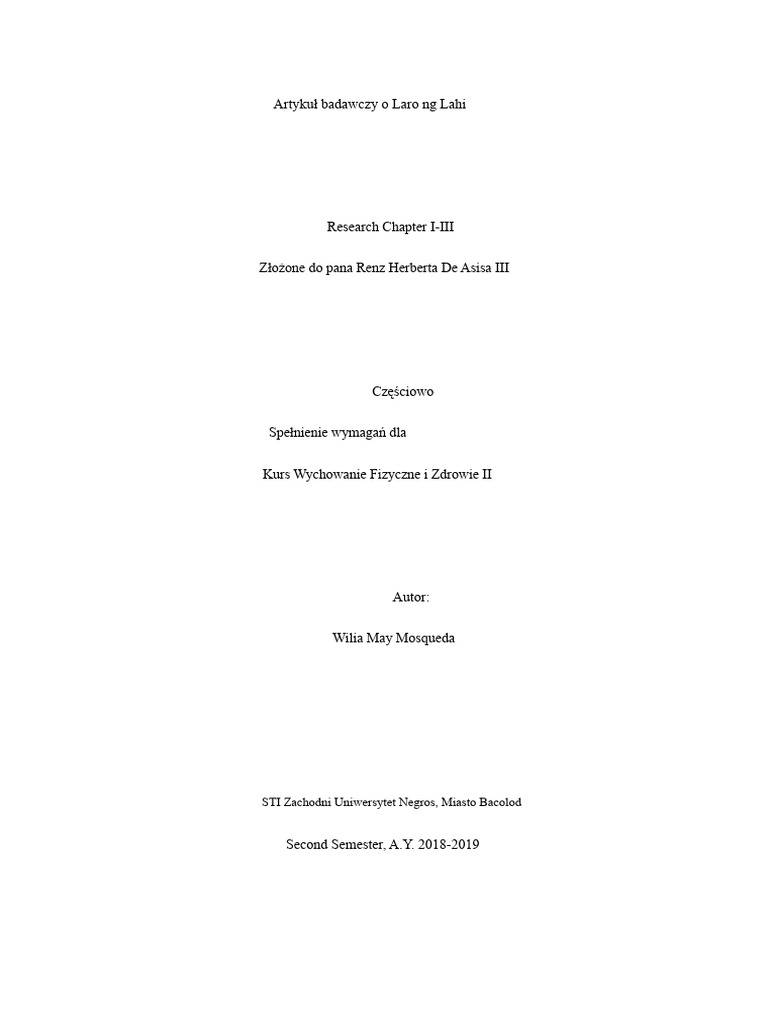 Artykuł badawczy o Laro ng Lahi

Research Chapter I-III

Złożone do pana Renz Herberta De Asisa III

Częściowo

Spełnienie wymagań dla

Kurs Wychowanie Fizyczne i Zdrowie II

Autor:

Wilia May Mosqueda

STI Zachodni Uniwersytet Negros, Miasto Bacolod

Second Semester, A.Y. 2018-2019